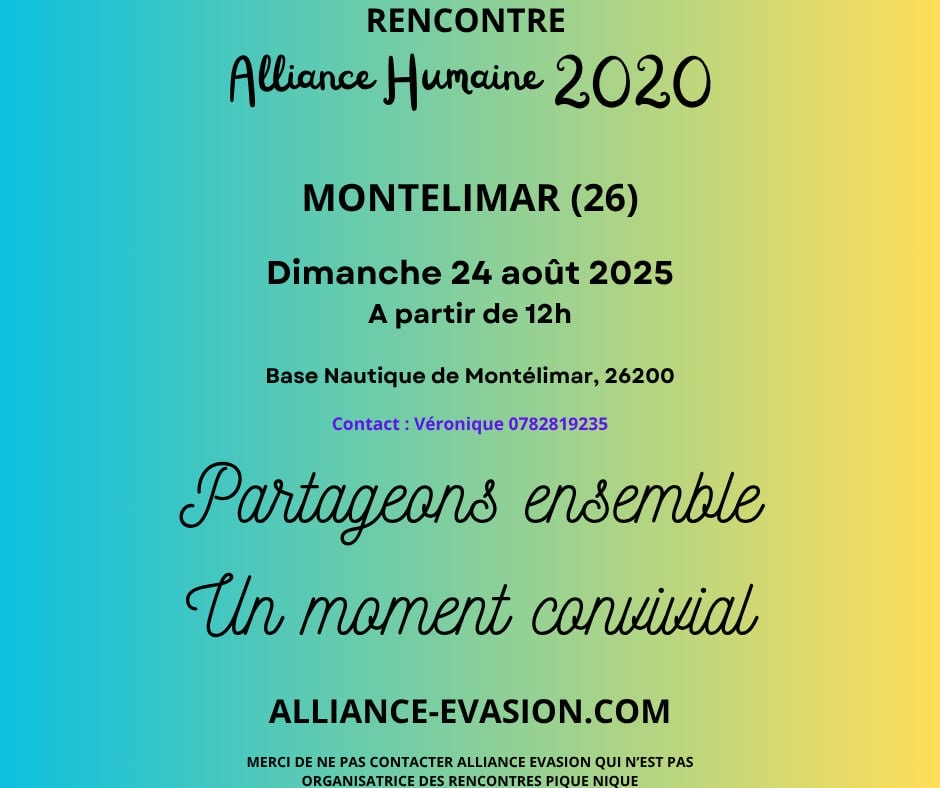 RENCONTRE
Alliance Humaine 2020

MONTELIMAR (26)

Dimanche 24 août 2025
A partir de 12h

Base Nautique de Montélimar, 26200

Contact : Véronique 0782819235

Partageons ensemble
Un moment convivial

ALLIANCE-EVASION.COM

MERCI DE NE PAS CONTACTER ALLIANCE EVASION QUI N'EST PAS ORGANISATRICE DES RENCONTRES PIQUE NIQUE